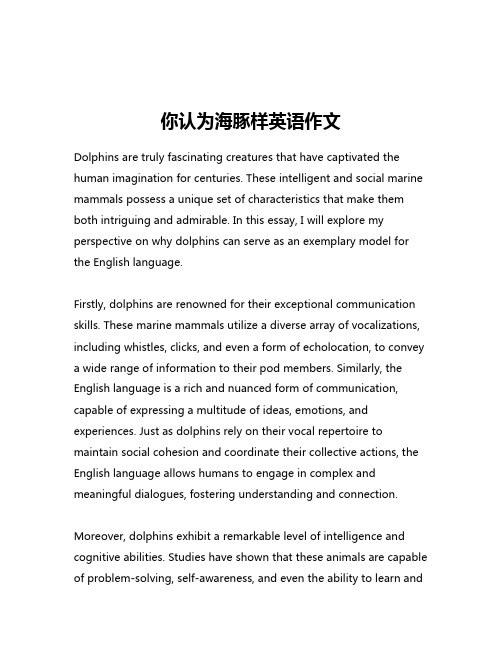 你认为海豚样英语作文

Dolphins are truly fascinating creatures that have captivated the human imagination for centuries. These intelligent and social marine mammals possess a unique set of characteristics that make them both intriguing and admirable. In this essay, I will explore my perspective on why dolphins can serve as an exemplary model for the English language.

Firstly, dolphins are renowned for their exceptional communication skills. These marine mammals utilize a diverse array of vocalizations, including whistles, clicks, and even a form of echolocation, to convey a wide range of information to their pod members. Similarly, the English language is a rich and nuanced form of communication, capable of expressing a multitude of ideas, emotions, and experiences. Just as dolphins rely on their vocal repertoire to maintain social cohesion and coordinate their collective actions, the English language allows humans to engage in complex and meaningful dialogues, fostering understanding and connection.

Moreover, dolphins exhibit a remarkable level of intelligence and cognitive abilities. Studies have shown that these animals are capable of problem-solving, self-awareness, and even the ability to learn and